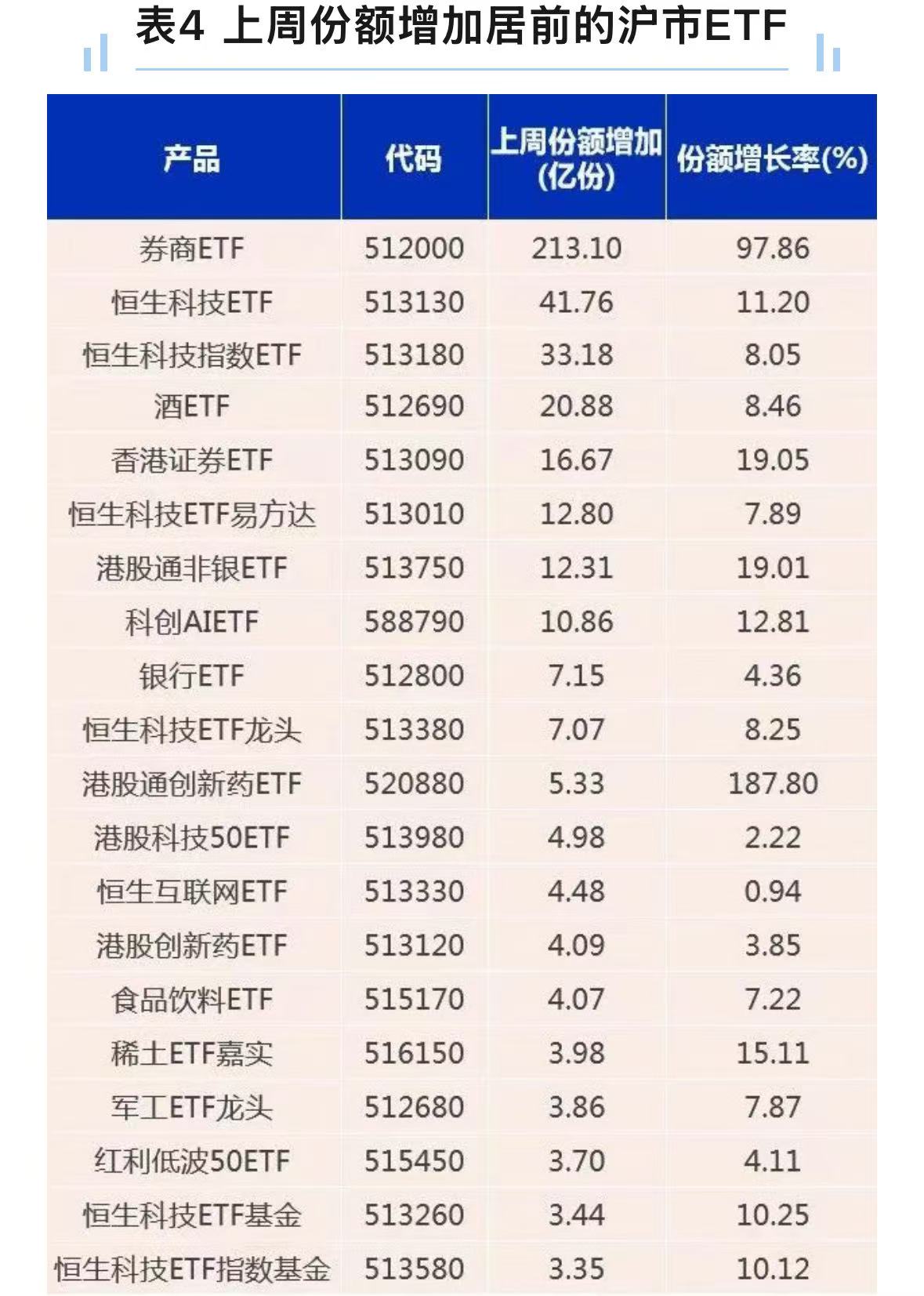 表4 上周份额增加居前的沪市ETF

| 产品 | 代码 | 上周份额增加(亿份) | 份额增长率(%) |
|---|---|---|---|
| 券商ETF | 512000 | 213.10 | 97.86 |
| 恒生科技ETF | 513130 | 41.76 | 11.20 |
| 恒生科技指数ETF | 513180 | 33.18 | 8.05 |
| 酒ETF | 512690 | 20.88 | 8.46 |
| 香港证券ETF | 513090 | 16.67 | 19.05 |
| 恒生科技ETF易方达 | 513010 | 12.80 | 7.89 |
| 港股通非银ETF | 513750 | 12.31 | 19.01 |
| 科创AIETF | 588790 | 10.86 | 12.81 |
| 银行ETF | 512800 | 7.15 | 4.36 |
| 恒生科技ETF龙头 | 513380 | 7.07 | 8.25 |
| 港股通创新药ETF | 520880 | 5.33 | 187.80 |
| 港股科技50ETF | 513980 | 4.98 | 2.22 |
| 恒生互联网ETF | 513330 | 4.48 | 0.94 |
| 港股创新药ETF | 513120 | 4.09 | 3.85 |
| 食品饮料ETF | 515170 | 4.07 | 7.22 |
| 稀土ETF嘉实 | 516150 | 3.98 | 15.11 |
| 军工ETF龙头 | 512680 | 3.86 | 7.87 |
| 红利低波50ETF | 515450 | 3.70 | 4.11 |
| 恒生科技ETF基金 | 513260 | 3.44 | 10.25 |
| 恒生科技ETF指数基金 | 513580 | 3.35 | 10.12 |